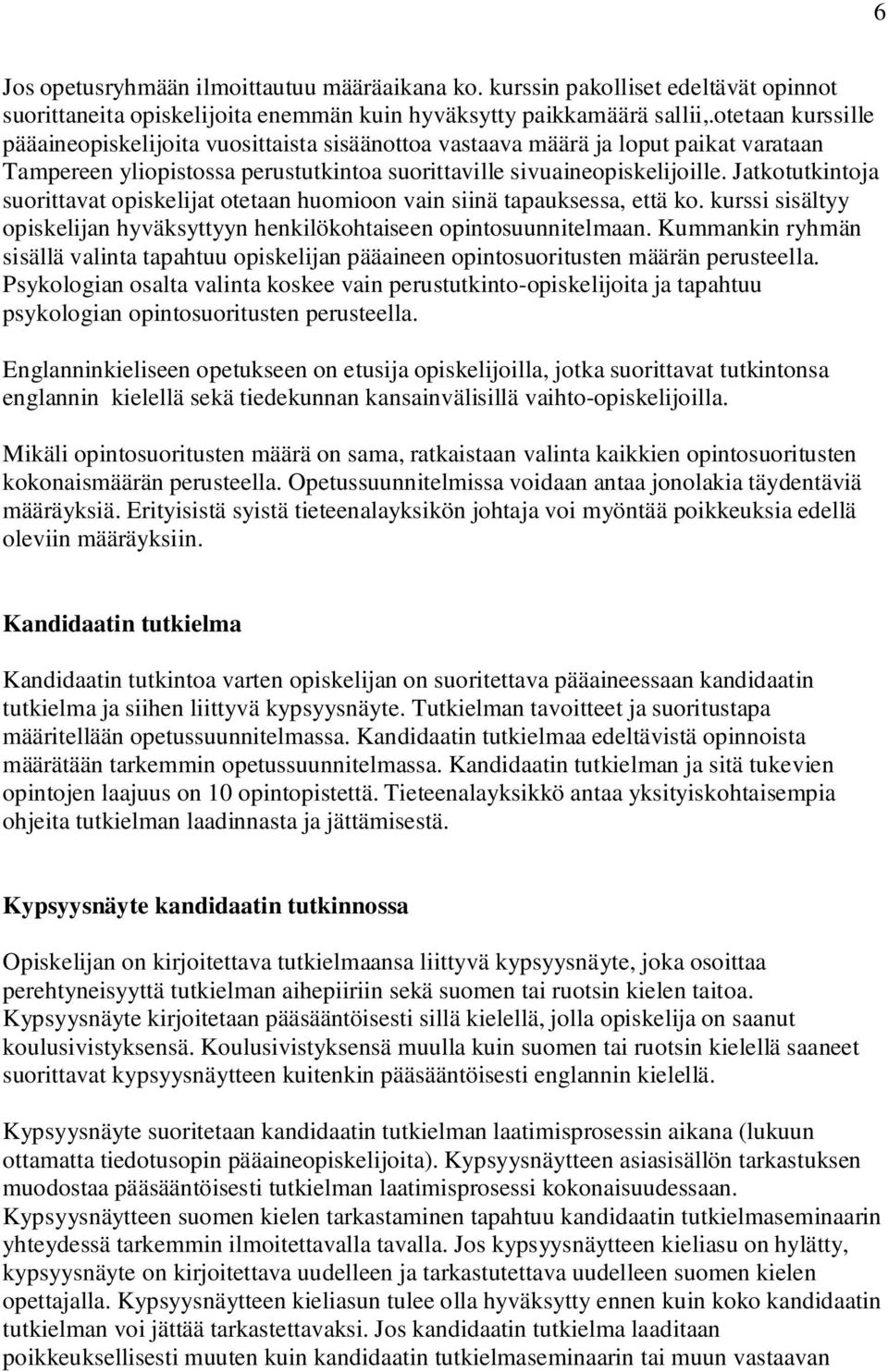 6

Jos opetusryhmään ilmoittautuu määräaikana ko. kurssin pakolliset edeltävät opinnot suorittaneita opiskelijoita enemmän kuin hyväksytty paikkamäärä sallii,.otetaan kurssille pääaineopiskelijoita vuosittaista sisäänottoa vastaava määrä ja loput paikat varataan Tampereen yliopistossa perustutkintoa suorittaville sivuaineopiskelijoille. Jatkotutkintoja suorittavat opiskelijat otetaan huomioon vain siinä tapauksessa, että ko. kurssi sisältyy opiskelijan hyväksyttyyn henkilökohtaiseen opintosuunnitelmaan. Kummankin ryhmän sisällä valinta tapahtuu opiskelijan pääaineen opintosuoritusten määrän perusteella. Psykologian osalta valinta koskee vain perustutkinto-opiskelijoita ja tapahtuu psykologian opintosuoritusten perusteella.

Englanninkieliseen opetukseen on etusija opiskelijoilla, jotka suorittavat tutkintonsa englannin kielellä sekä tiedekunnan kansainvälisillä vaihto-opiskelijoilla.

Mikäli opintosuoritusten määrä on sama, ratkaistaan valinta kaikkien opintosuoritusten kokonaismäärän perusteella. Opetussuunnitelmissa voidaan antaa jonolakia täydentäviä määräyksiä. Erityisistä syistä tieteenalayksikön johtaja voi myöntää poikkeuksia edellä oleviin määräyksiin.

Kandidaatin tutkielma

Kandidaatin tutkintoa varten opiskelijan on suoritettava pääaineessaan kandidaatin tutkielma ja siihen liittyvä kypsyysnäyte. Tutkielman tavoitteet ja suoritustapa määritellään opetussuunnitelmassa. Kandidaatin tutkielmaa edeltävistä opinnoista määrätään tarkemmin opetussuunnitelmassa. Kandidaatin tutkielman ja sitä tukevien opintojen laajuus on 10 opintopistettä. Tieteenalayksikkö antaa yksityiskohtaisempia ohjeita tutkielman laadinnasta ja jättämisestä.

Kypsyysnäyte kandidaatin tutkinnossa

Opiskelijan on kirjoitettava tutkielmaansa liittyvä kypsyysnäyte, joka osoittaa perehtyneisyyttä tutkielman aihepiiriin sekä suomen tai ruotsin kielen taitoa. Kypsyysnäyte kirjoitetaan pääsääntöisesti sillä kielellä, jolla opiskelija on saanut koulusivistyksensä. Koulusivistyksensä muulla kuin suomen tai ruotsin kielellä saaneet suorittavat kypsyysnäytteen kuitenkin pääsääntöisesti englannin kielellä.

Kypsyysnäyte suoritetaan kandidaatin tutkielman laatimisprosessin aikana (lukuun ottamatta tiedotusopin pääaineopiskelijoita). Kypsyysnäytteen asiasisällön tarkastuksen muodostaa pääsääntöisesti tutkielman laatimisprosessi kokonaisuudessaan. Kypsyysnäytteen suomen kielen tarkastaminen tapahtuu kandidaatin tutkielmaseminaarin yhteydessä tarkemmin ilmoitettavalla tavalla. Jos kypsyysnäytteen kieliasu on hylätty, kypsyysnäyte on kirjoitettava uudelleen ja tarkastutettava uudelleen suomen kielen opettajalla. Kypsyysnäytteen kieliasun tulee olla hyväksytty ennen kuin koko kandidaatin tutkielman voi jättää tarkastettavaksi. Jos kandidaatin tutkielma laaditaan poikkeuksellisesti muuten kuin kandidaatin tutkielmaseminaarin tai muun vastaavan